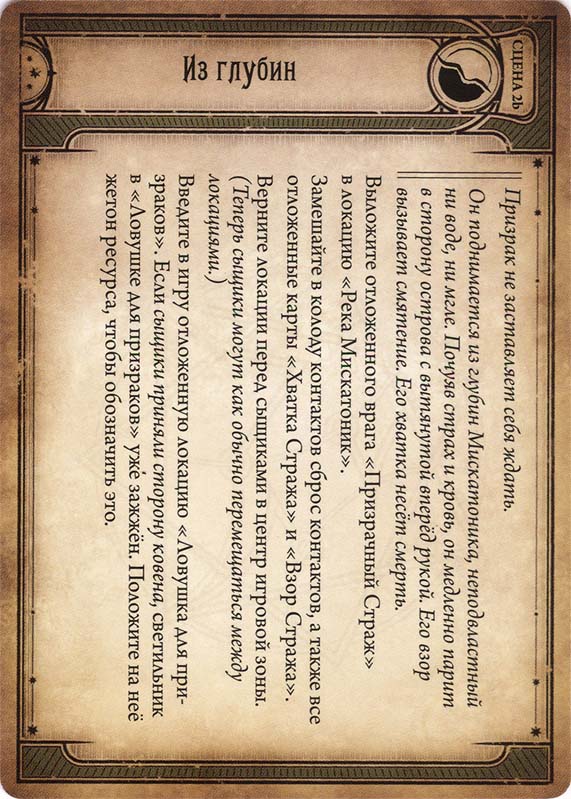 Из глубин

СЦЕНА 2b

Призрак не заставляет себя ждать.

Он поднимается из глубин Мискатоника, неподвластный ни воде, ни мгле. Почуяв страх и кровь, он медленно парит в сторону острова с вытянутой вперёд рукой. Его взор вызывает смятение. Его хватка несёт смерть.

Выложите отложенного врага «Призрачный Страж» в локацию «Река Мискатоник».

Замешайте в колоду контактов сброс контактов, а также все отложенные карты «Хватка Стража» и «Взор Стража».

Верните локации перед сыщиками в центр игровой зоны. (Теперь сыщики могут как обычно перемещаться между локациями.)

Введите в игру отложенную локацию «Ловушка для призраков». Если сыщики приняли сторону ковена, светильник в «Ловушке для призраков» уже зажжён. Положите на неё жетон ресурса, чтобы обозначить это.